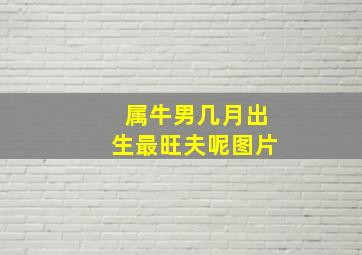 属牛男几月出生最旺夫呢图片